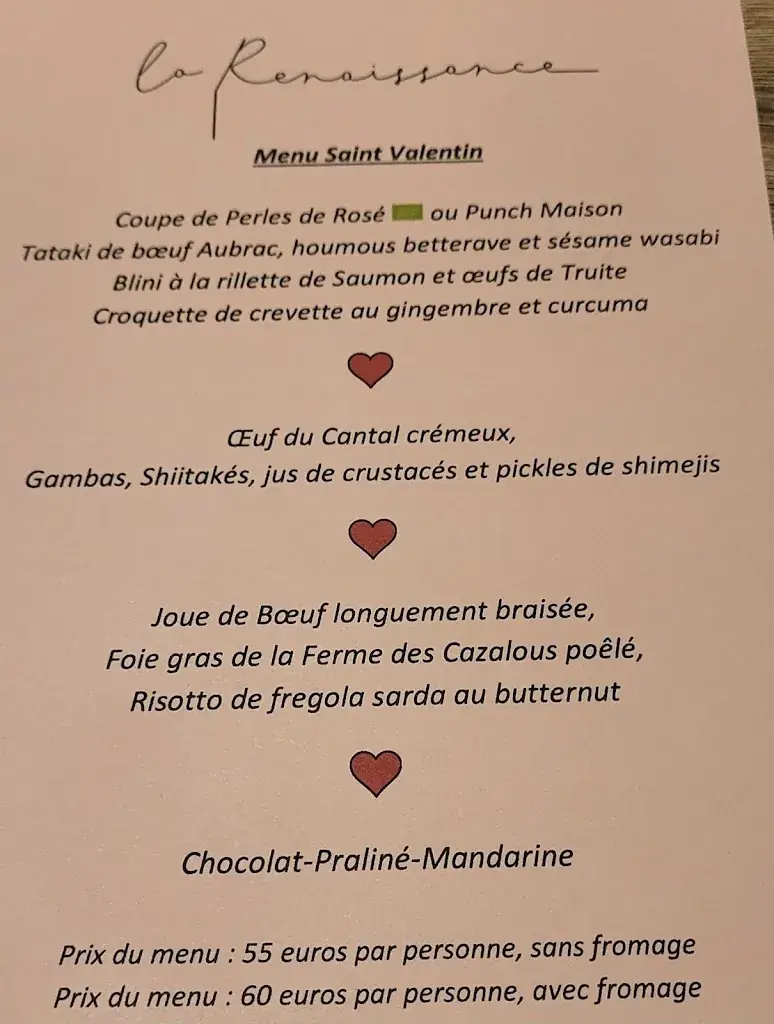 La Renaissance

Menu Saint Valentin

Coupe de Perles de Rosé ou Punch Maison
Tataki de bœuf Aubrac, houmous betterave et sésame wasabi
Blini à la rillette de Saumon et œufs de Truite
Croquette de crevette au gingembre et curcuma

Œuf du Cantal crémeux,
Gambas, Shiitakés, jus de crustacés et pickles de shimejis

Joue de Bœuf longuement braisée,
Foie gras de la Ferme des Cazalous poêlé,
Risotto de fregola sarda au butternut

Chocolat-Praliné-Mandarine

Prix du menu : 55 euros par personne, sans fromage
Prix du menu : 60 euros par personne, avec fromage